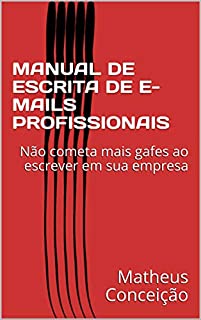 MANUAL DE ESCRITA DE E-MAILS PROFISSIONAIS

Não cometa mais gafes ao escrever em sua empresa

Matheus Conceição